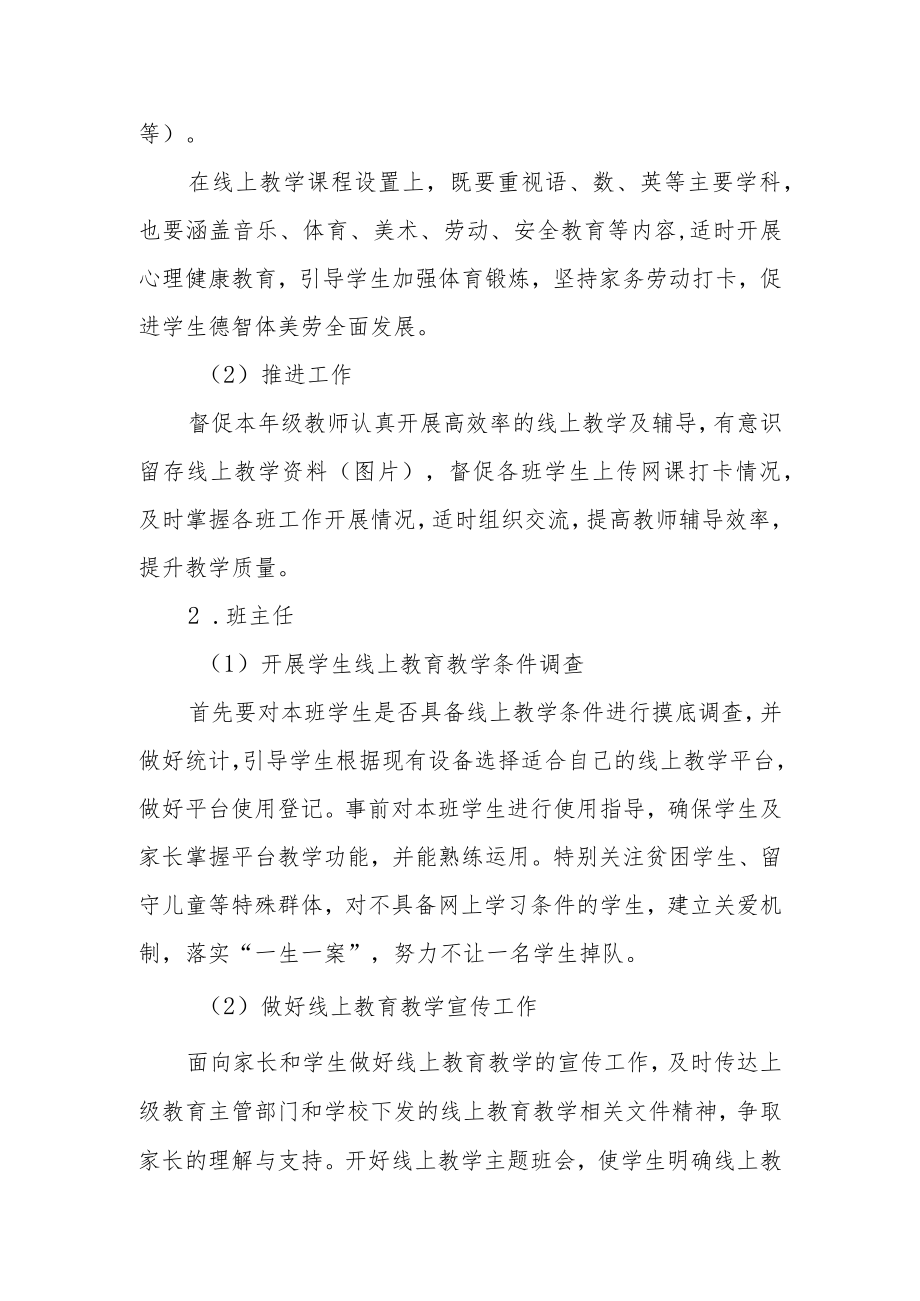 等）。

在线上教学课程设置上，既要重视语、数、英等主要学科，也要涵盖音乐、体育、美术、劳动、安全教育等内容,适时开展心理健康教育，引导学生加强体育锻炼，坚持家务劳动打卡，促进学生德智体美劳全面发展。

（2）推进工作

督促本年级教师认真开展高效率的线上教学及辅导，有意识留存线上教学资料（图片），督促各班学生上传网课打卡情况，及时掌握各班工作开展情况，适时组织交流，提高教师辅导效率，提升教学质量。

2．班主任

（1）开展学生线上教育教学条件调查

首先要对本班学生是否具备线上教学条件进行摸底调查，并做好统计,引导学生根据现有设备选择适合自己的线上教学平台，做好平台使用登记。事前对本班学生进行使用指导，确保学生及家长掌握平台教学功能，并能熟练运用。特别关注贫困学生、留守儿童等特殊群体，对不具备网上学习条件的学生，建立关爱机制，落实“一生一案”，努力不让一名学生掉队。

（2）做好线上教育教学宣传工作

面向家长和学生做好线上教育教学的宣传工作，及时传达上级教育主管部门和学校下发的线上教育教学相关文件精神，争取家长的理解与支持。开好线上教学主题班会，使学生明确线上教